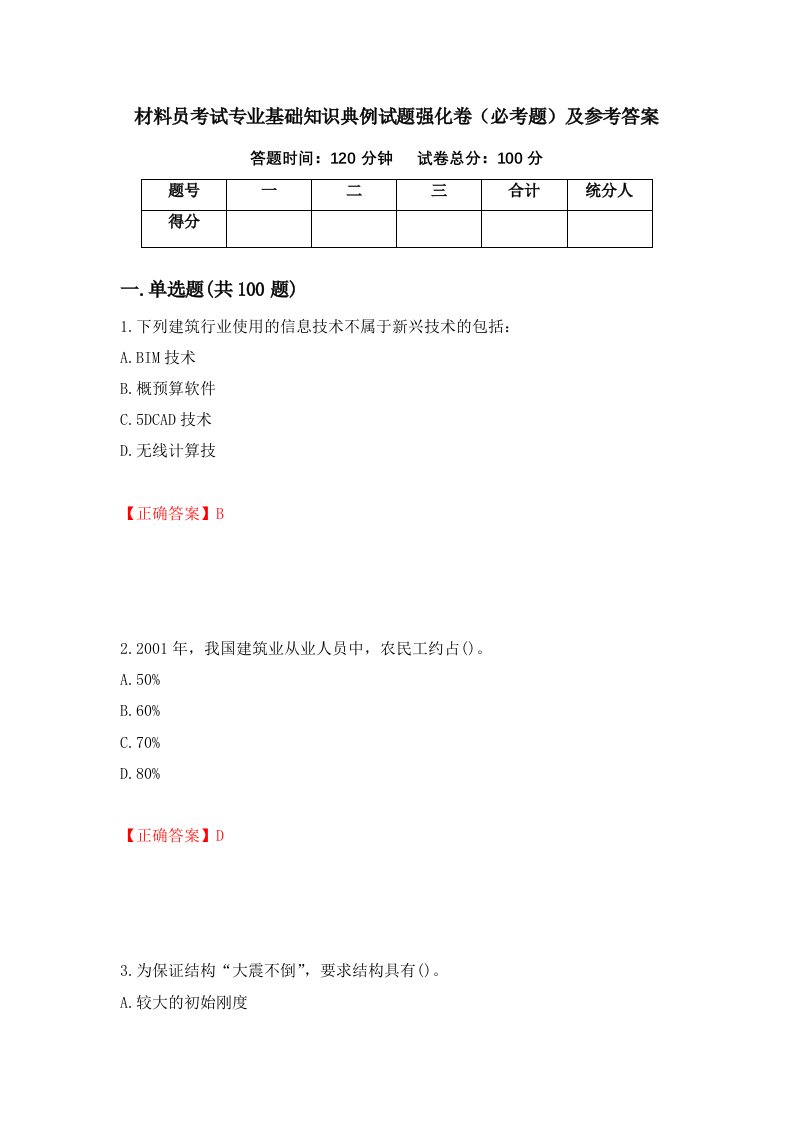 材料员考试专业基础知识典例试题强化卷（必考题）及参考答案

答题时间：120 分钟　试卷总分：100 分

| 题号 | 一 | 二 | 三 | 合计 | 统分人 |
|---|---|---|---|---|---|
| 得分 | | | | | |

一.单选题(共 100 题)

1.下列建筑行业使用的信息技术不属于新兴技术的包括：

A.BIM 技术

B.概预算软件

C.5DCAD 技术

D.无线计算技

【正确答案】B

2.2001 年，我国建筑业从业人员中，农民工约占()。

A.50%

B.60%

C.70%

D.80%

【正确答案】D

3.为保证结构“大震不倒”，要求结构具有()。

A.较大的初始刚度